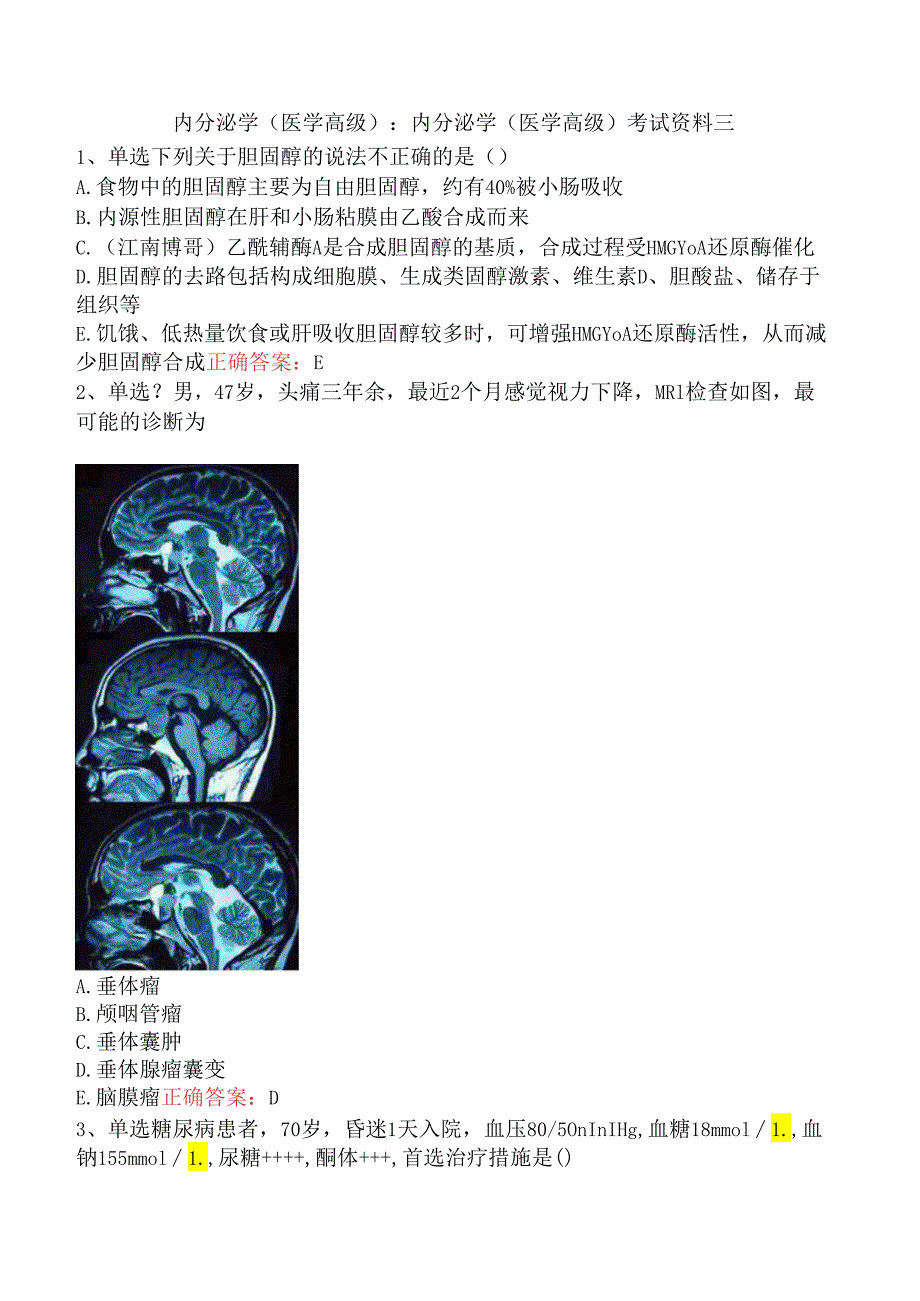 内分泌学（医学高级）：内分泌学（医学高级）考试资料三

1、单选下列关于胆固醇的说法不正确的是（）
A.食物中的胆固醇主要为自由胆固醇，约有40%被小肠吸收
B.内源性胆固醇在肝和小肠粘膜由乙酸合成而来
C.（江南博哥）乙酰辅酶A是合成胆固醇的基质，合成过程受HMGYoA还原酶催化
D.胆固醇的去路包括构成细胞膜、生成类固醇激素、维生素D、胆酸盐、储存于组织等
E.饥饿、低热量饮食或肝吸收胆固醇较多时，可增强HMGYoA还原酶活性，从而减少胆固醇合成正确答案：E

2、单选？男，47岁，头痛三年余，最近2个月感觉视力下降，MRl检查如图，最可能的诊断为

A.垂体瘤
B.颅咽管瘤
C.垂体囊肿
D.垂体腺瘤囊变
E.脑膜瘤正确答案：D

3、单选糖尿病患者，70岁，昏迷1天入院，血压80/50nInIHg,血糖18mmol/1.,血钠155mmol/1.,尿糖++++,酮体+++,首选治疗措施是()